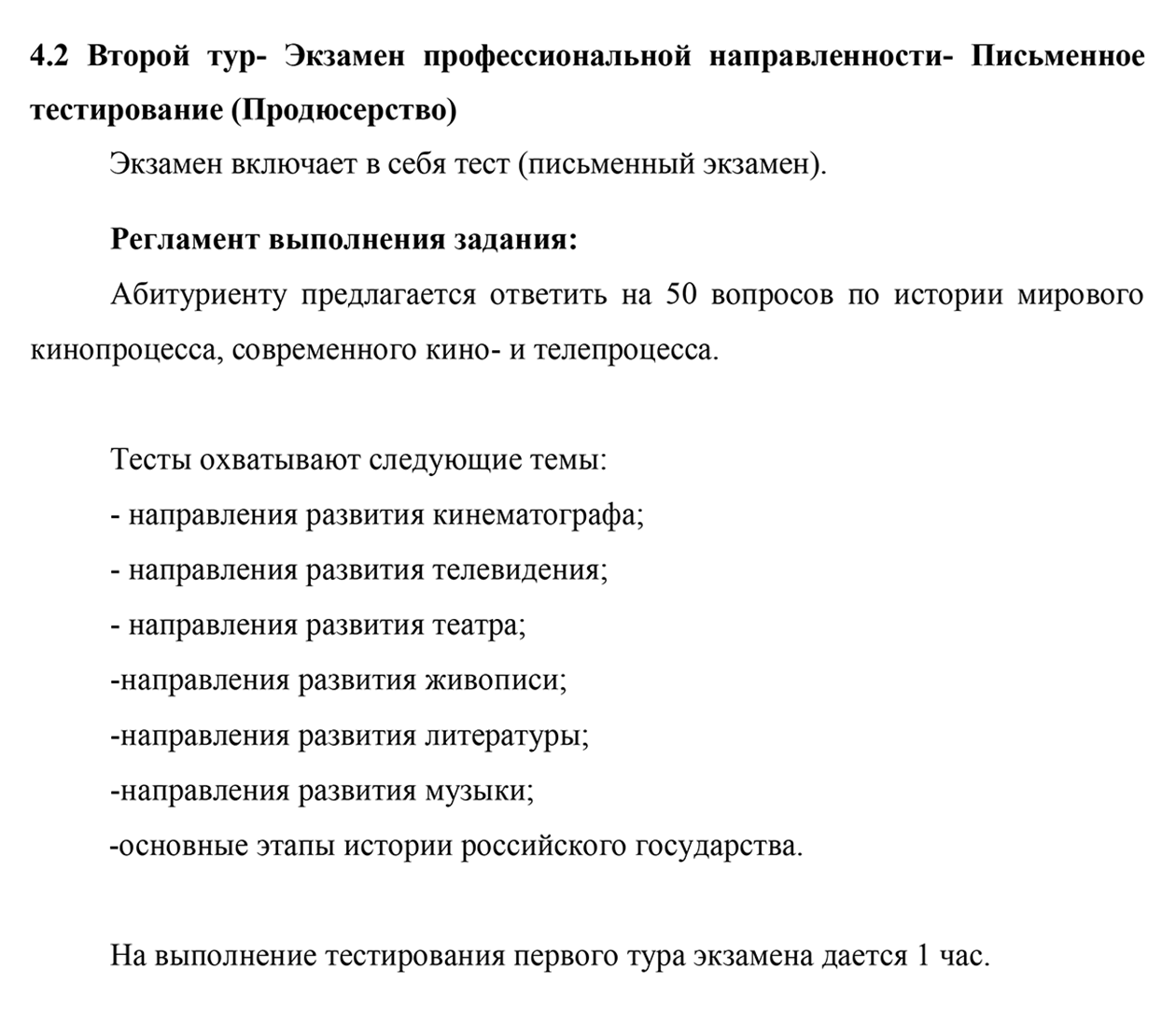 4.2 Второй тур- Экзамен профессиональной направленности- Письменное тестирование (Продюсерство)

Экзамен включает в себя тест (письменный экзамен).

Регламент выполнения задания:

Абитуриенту предлагается ответить на 50 вопросов по истории мирового кинопроцесса, современного кино- и телепроцесса.

Тесты охватывают следующие темы:

- направления развития кинематографа;

- направления развития телевидения;

- направления развития театра;

-направления развития живописи;

-направления развития литературы;

-направления развития музыки;

-основные этапы истории российского государства.

На выполнение тестирования первого тура экзамена дается 1 час.